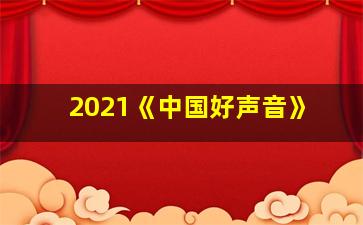 2021《中国好声音》